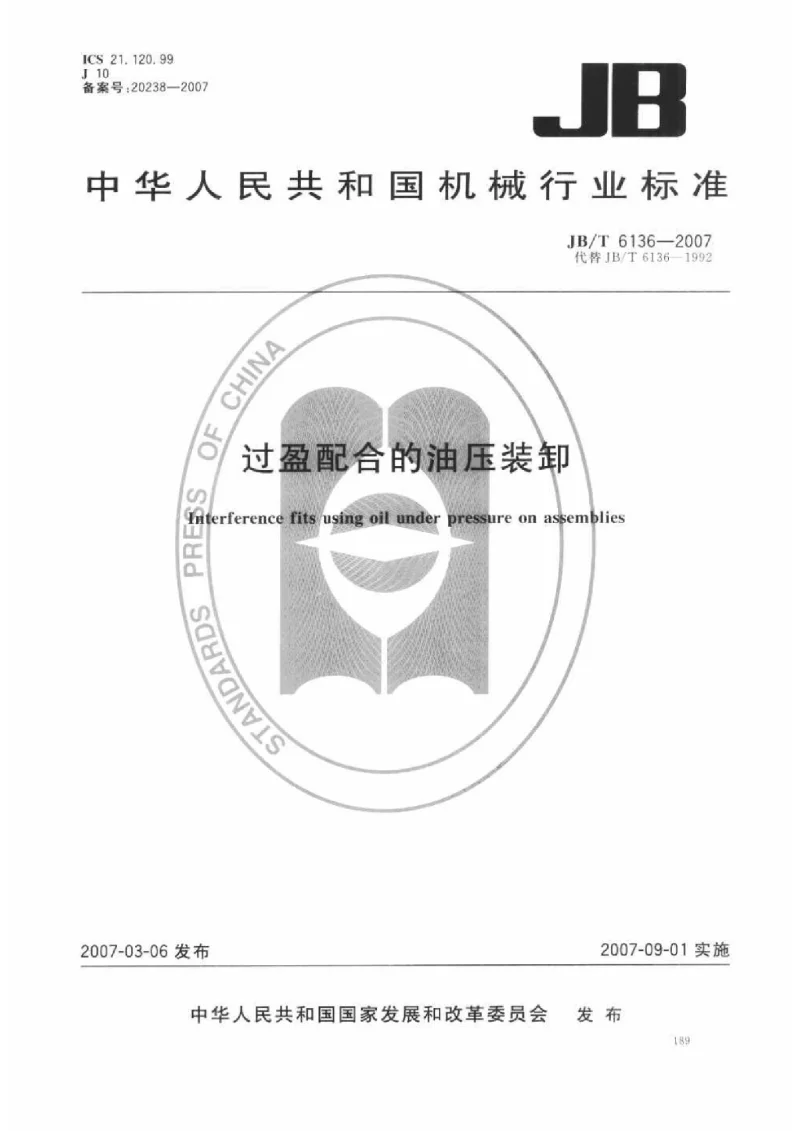 ICS 21.120.99
J 10
备案号:20238—2007

JB

中华人民共和国机械行业标准

JB/T 6136—2007
代替 JB/T 6136—1992

STANDARDS PRESS OF CHINA

过盈配合的油压装卸

Interference fits using oil under pressure on assemblies

2007-03-06 发布

2007-09-01 实施

中华人民共和国国家发展和改革委员会 发布

189